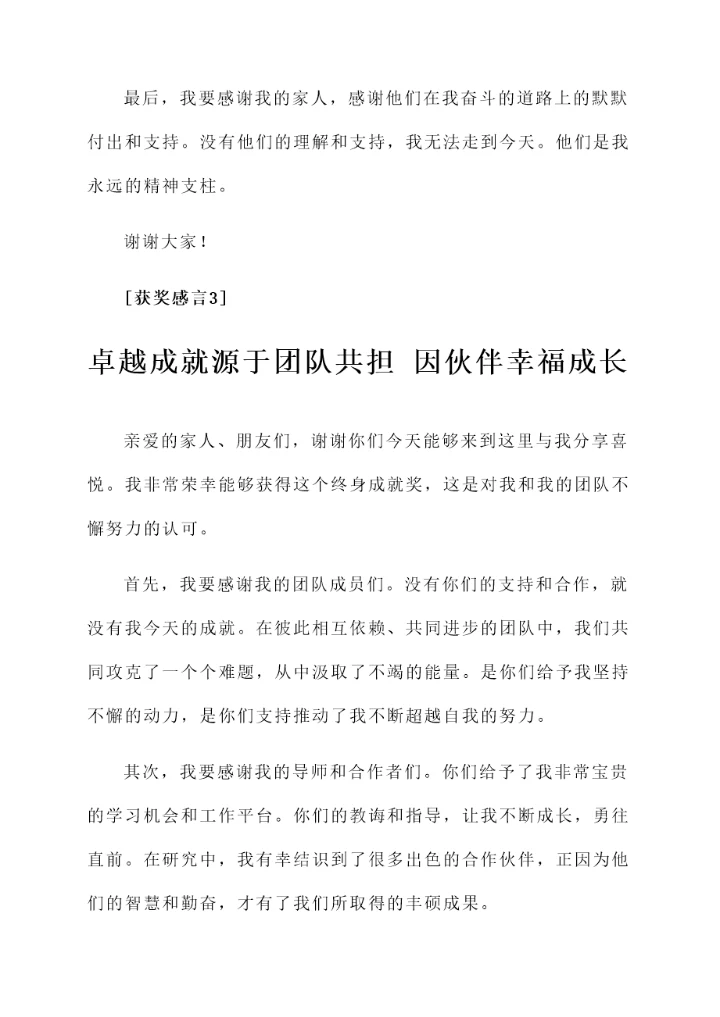 最后，我要感谢我的家人，感谢他们在我奋斗的道路上的默默付出和支持。没有他们的理解和支持，我无法走到今天。他们是我永远的精神支柱。

谢谢大家！

[获奖感言3]

卓越成就源于团队共担 因伙伴幸福成长

亲爱的家人、朋友们，谢谢你们今天能够来到这里与我分享喜悦。我非常荣幸能够获得这个终身成就奖，这是对我和我的团队不懈努力的认可。

首先，我要感谢我的团队成员们。没有你们的支持和合作，就没有我今天的成就。在彼此相互依赖、共同进步的团队中，我们共同攻克了一个个难题，从中汲取了不竭的能量。是你们给予我坚持不懈的动力，是你们支持推动了我不断超越自我的努力。

其次，我要感谢我的导师和合作者们。你们给予了我非常宝贵的学习机会和工作平台。你们的教诲和指导，让我不断成长，勇往直前。在研究中，我有幸结识到了很多出色的合作伙伴，正因为他们的智慧和勤奋，才有了我们所取得的丰硕成果。